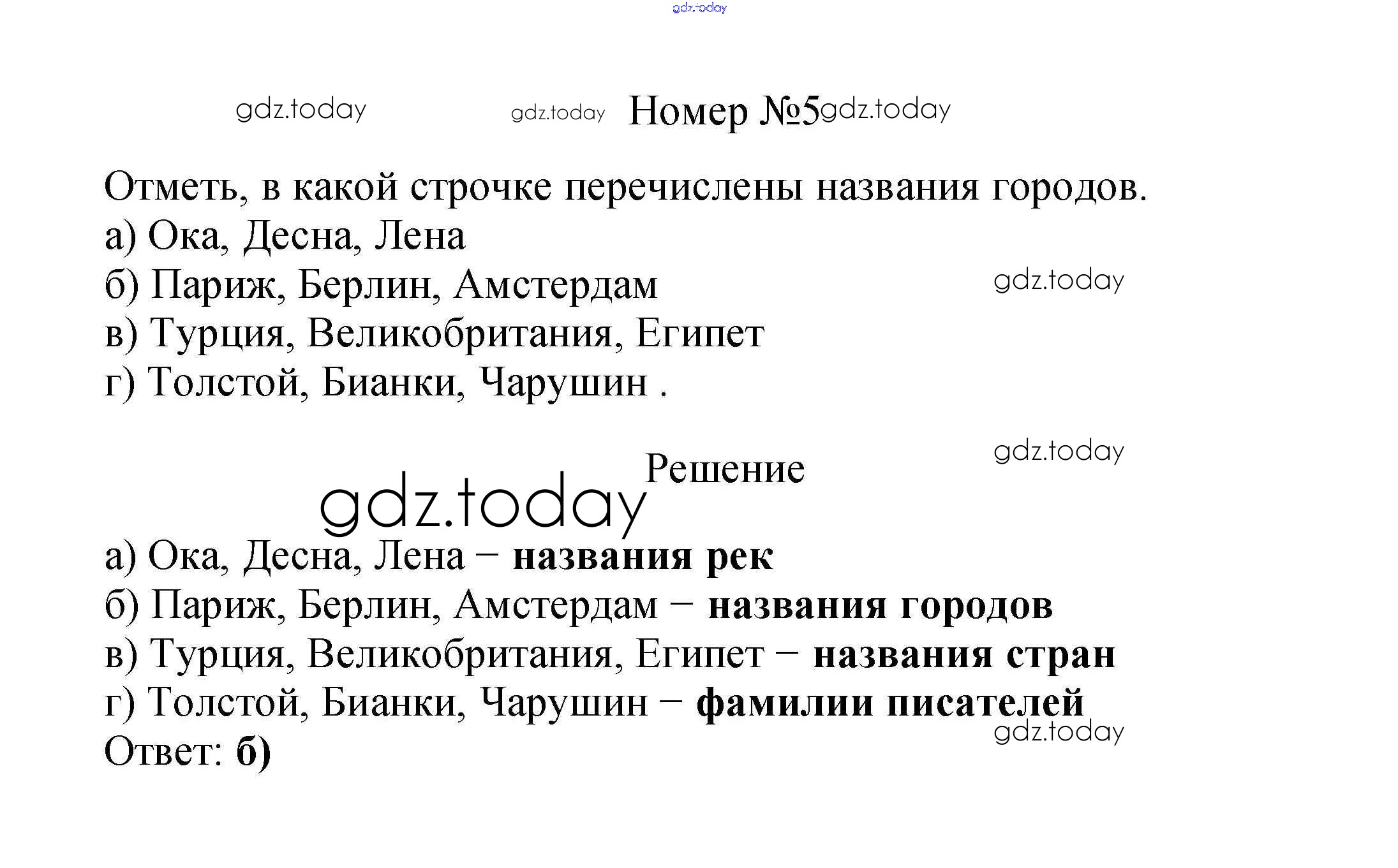 Номер №5

Отметь, в какой строчке перечислены названия городов.
а) Ока, Десна, Лена
б) Париж, Берлин, Амстердам
в) Турция, Великобритания, Египет
г) Толстой, Бианки, Чарушин .

Решение

а) Ока, Десна, Лена − названия рек
б) Париж, Берлин, Амстердам − названия городов
в) Турция, Великобритания, Египет − названия стран
г) Толстой, Бианки, Чарушин − фамилии писателей
Ответ: б)

gdz.today